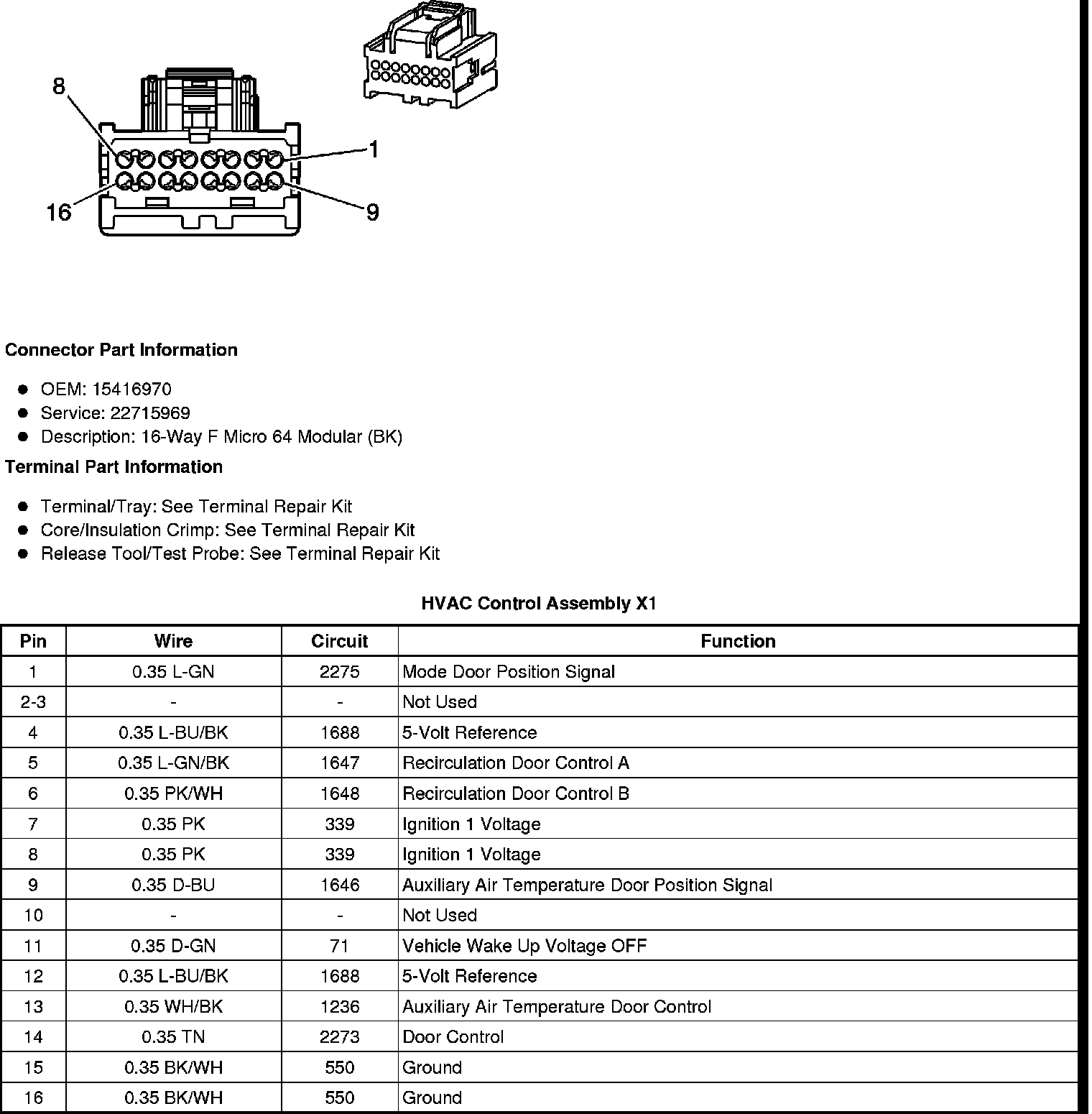 8
1
16
9

Connector Part Information

- OEM: 15416970
- Service: 22715969
- Description: 16-Way F Micro 64 Modular (BK)

Terminal Part Information

- Terminal/Tray: See Terminal Repair Kit
- Core/Insulation Crimp: See Terminal Repair Kit
- Release Tool/Test Probe: See Terminal Repair Kit

HVAC Control Assembly X1

| Pin | Wire | Circuit | Function |
|---|---|---|---|
| 1 | 0.35 L-GN | 2275 | Mode Door Position Signal |
| 2-3 | - | - | Not Used |
| 4 | 0.35 L-BU/BK | 1688 | 5-Volt Reference |
| 5 | 0.35 L-GN/BK | 1647 | Recirculation Door Control A |
| 6 | 0.35 PK/WH | 1648 | Recirculation Door Control B |
| 7 | 0.35 PK | 339 | Ignition 1 Voltage |
| 8 | 0.35 PK | 339 | Ignition 1 Voltage |
| 9 | 0.35 D-BU | 1646 | Auxiliary Air Temperature Door Position Signal |
| 10 | - | - | Not Used |
| 11 | 0.35 D-GN | 71 | Vehicle Wake Up Voltage OFF |
| 12 | 0.35 L-BU/BK | 1688 | 5-Volt Reference |
| 13 | 0.35 WH/BK | 1236 | Auxiliary Air Temperature Door Control |
| 14 | 0.35 TN | 2273 | Door Control |
| 15 | 0.35 BK/WH | 550 | Ground |
| 16 | 0.35 BK/WH | 550 | Ground |